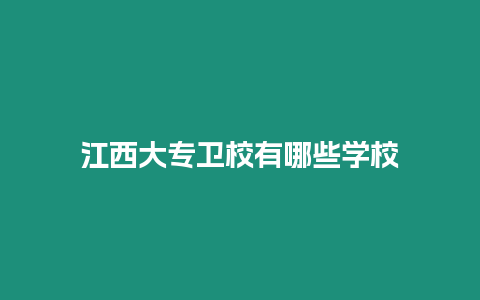 江西大专卫校有哪些学校